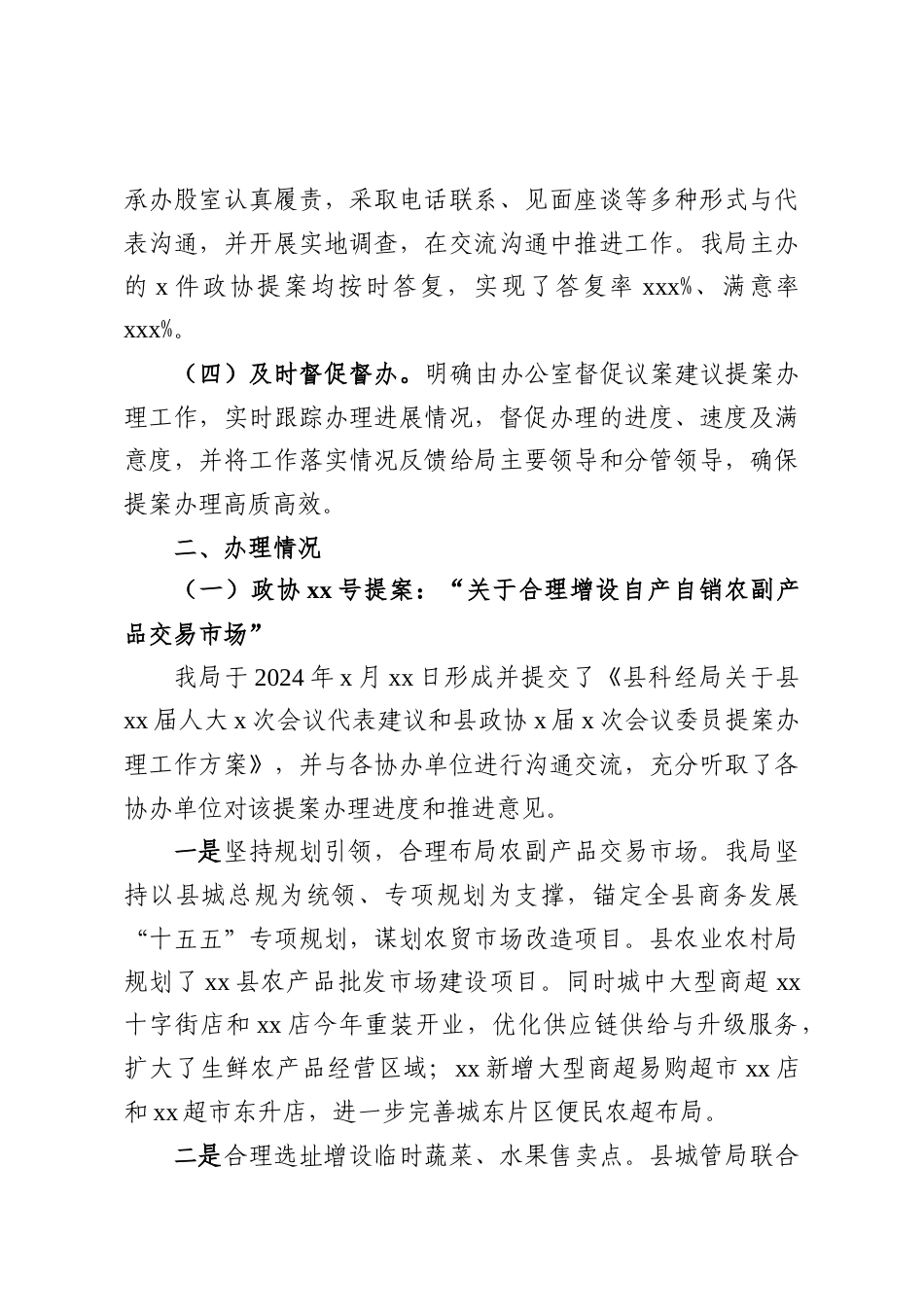 承办股室认真履责，采取电话联系、见面座谈等多种形式与代表沟通，并开展实地调查，在交流沟通中推进工作。我局主办的 x 件政协提案均按时答复，实现了答复率 xxx%、满意率 xxx%。

（四）及时督促督办。明确由办公室督促议案建议提案办理工作，实时跟踪办理进展情况，督促办理的进度、速度及满意度，并将工作落实情况反馈给局主要领导和分管领导，确保提案办理高质高效。

二、办理情况

（一）政协 xx 号提案：“关于合理增设自产自销农副产品交易市场”

我局于 2024 年 x 月 xx 日形成并提交了《县科经局关于县 xx 届人大 x 次会议代表建议和县政协 x 届 x 次会议委员提案办理工作方案》，并与各协办单位进行沟通交流，充分听取了各协办单位对该提案办理进度和推进意见。

一是坚持规划引领，合理布局农副产品交易市场。我局坚持以县城总规为统领、专项规划为支撑，锚定全县商务发展“十五五”专项规划，谋划农贸市场改造项目。县农业农村局规划了 xx 县农产品批发市场建设项目。同时城中大型商超 xx 十字街店和 xx 店今年重装开业，优化供应链供给与升级服务，扩大了生鲜农产品经营区域；xx 新增大型商超易购超市 xx 店和 xx 超市东升店，进一步完善城东片区便民农超布局。

二是合理选址增设临时蔬菜、水果售卖点。县城管局联合